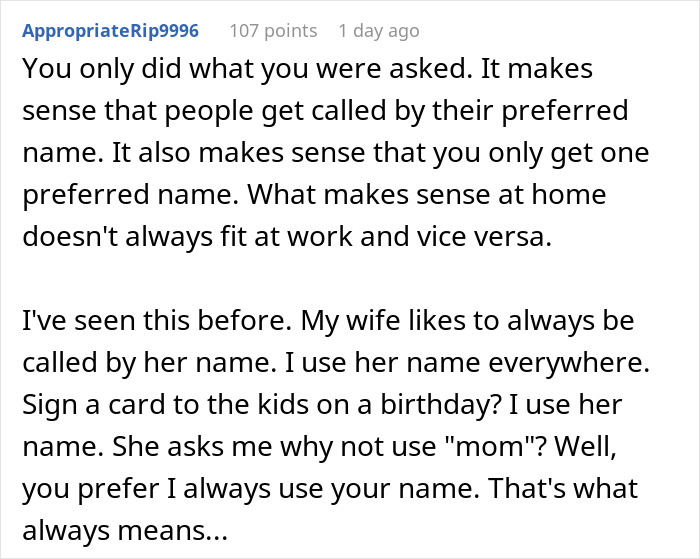 AppropriateRip9996 107 points 1 day ago

You only did what you were asked. It makes sense that people get called by their preferred name. It also makes sense that you only get one preferred name. What makes sense at home doesn't always fit at work and vice versa.

I've seen this before. My wife likes to always be called by her name. I use her name everywhere. Sign a card to the kids on a birthday? I use her name. She asks me why not use "mom"? Well, you prefer I always use your name. That's what always means...